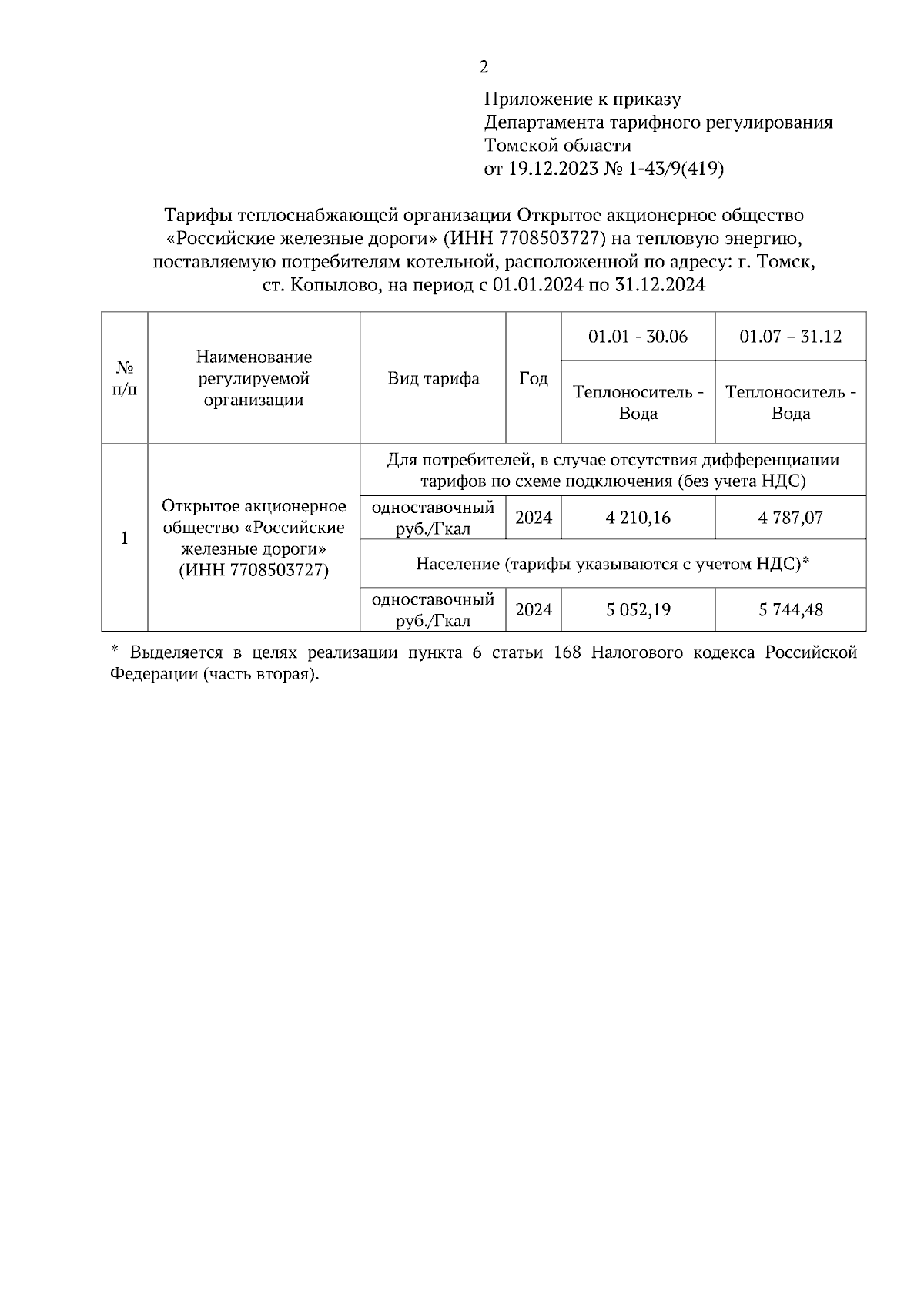 2

Приложение к приказу
Департамента тарифного регулирования
Томской области
от 19.12.2023 № 1-43/9(419)

Тарифы теплоснабжающей организации Открытое акционерное общество «Российские железные дороги» (ИНН 7708503727) на тепловую энергию, поставляемую потребителям котельной, расположенной по адресу: г. Томск, ст. Копылово, на период с 01.01.2024 по 31.12.2024

| № п/п | Наименование регулируемой организации | Вид тарифа | Год | 01.01 - 30.06 | 01.07 – 31.12 |
|---|---|---|---|---|---|
| | | | | Теплоноситель - Вода | Теплоноситель - Вода |
| 1 | Открытое акционерное общество «Российские железные дороги» (ИНН 7708503727) | Для потребителей, в случае отсутствия дифференциации тарифов по схеме подключения (без учета НДС) | | | |
| | | одноставочный руб./Гкал | 2024 | 4 210,16 | 4 787,07 |
| | | Население (тарифы указываются с учетом НДС)* | | | |
| | | одноставочный руб./Гкал | 2024 | 5 052,19 | 5 744,48 |

* Выделяется в целях реализации пункта 6 статьи 168 Налогового кодекса Российской Федерации (часть вторая).